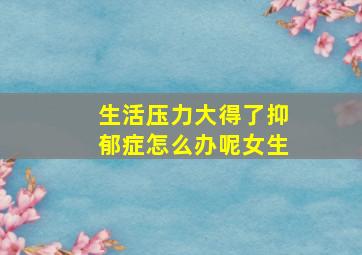 生活压力大得了抑郁症怎么办呢女生